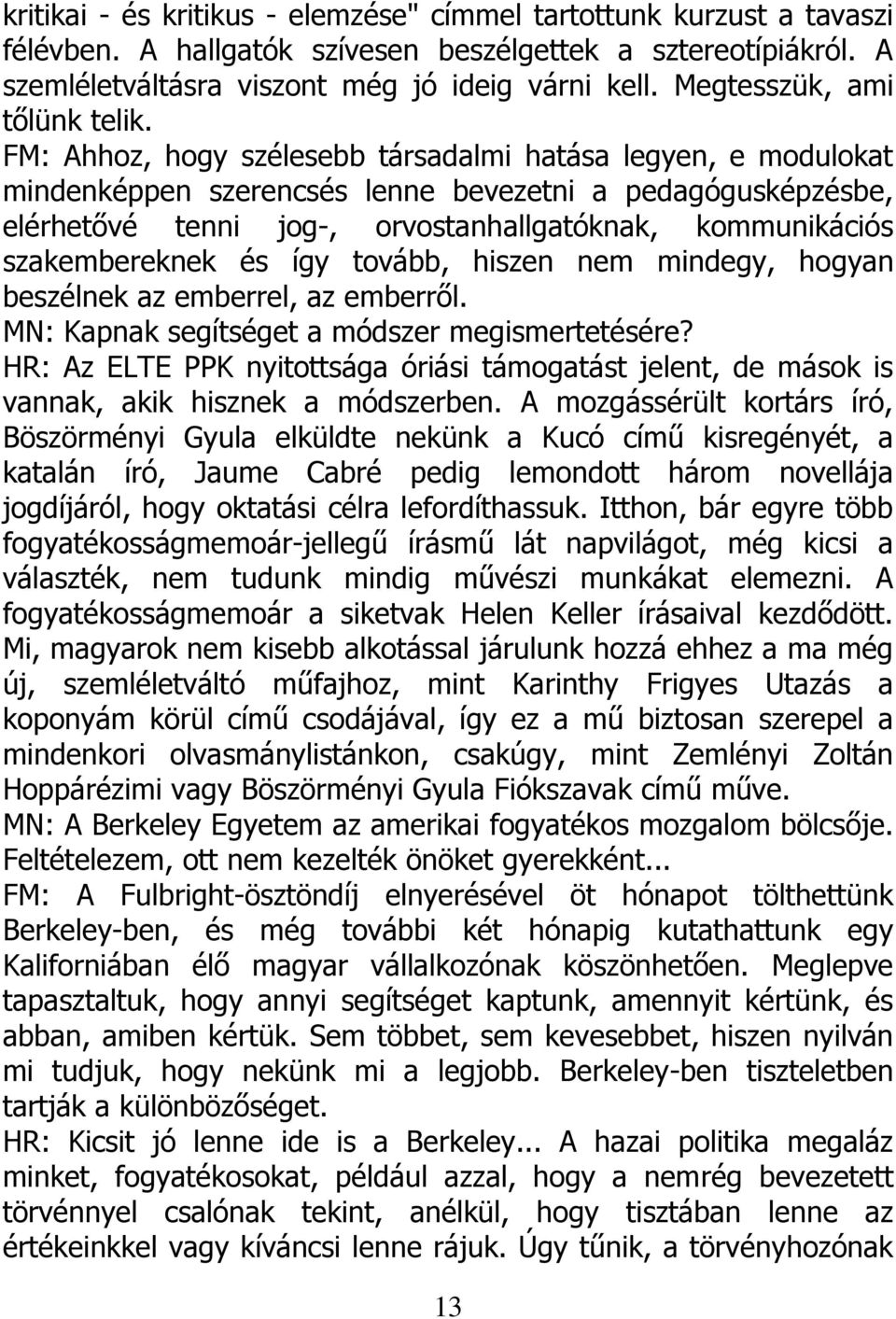 kritikai - és kritikus - elemzése" címmel tartottunk kurzust a tavaszi félévben. A hallgatók szívesen beszélgettek a sztereotípiákról. A szemléletváltásra viszont még jó ideig várni kell. Megtesszük, ami tőlünk telik.
FM: Ahhoz, hogy szélesebb társadalmi hatása legyen, e modulokat mindenképpen szerencsés lenne bevezetni a pedagógusképzésbe, elérhetővé tenni jog-, orvostanhallgatóknak, kommunikációs szakembereknek és így tovább, hiszen nem mindegy, hogyan beszélnek az emberrel, az emberről.
MN: Kapnak segítséget a módszer megismertetésére?
HR: Az ELTE PPK nyitottsága óriási támogatást jelent, de mások is vannak, akik hisznek a módszerben. A mozgássérült kortárs író, Böszörményi Gyula elküldte nekünk a Kucó című kisregényét, a katalán író, Jaume Cabré pedig lemondott három novellája jogdíjáról, hogy oktatási célra lefordíthassuk. Itthon, bár egyre több fogyatékosságmemoár-jellegű írásmű lát napvilágot, még kicsi a választék, nem tudunk mindig művészi munkákat elemezni. A fogyatékosságmemoár a siketvak Helen Keller írásaival kezdődött. Mi, magyarok nem kisebb alkotással járulunk hozzá ehhez a ma még új, szemléletváltó műfajhoz, mint Karinthy Frigyes Utazás a koponyám körül című csodájával, így ez a mű biztosan szerepel a mindenkori olvasmánylistánkon, csakúgy, mint Zemlényi Zoltán Hoppárézimi vagy Böszörményi Gyula Fiókszavak című műve.
MN: A Berkeley Egyetem az amerikai fogyatékos mozgalom bölcsője. Feltételezem, ott nem kezelték önöket gyerekként...
FM: A Fulbright-ösztöndíj elnyerésével öt hónapot tölthettünk Berkeley-ben, és még további két hónapig kutathattunk egy Kaliforniában élő magyar vállalkozónak köszönhetően. Meglepve tapasztaltuk, hogy annyi segítséget kaptunk, amennyit kértünk, és abban, amiben kértük. Sem többet, sem kevesebbet, hiszen nyilván mi tudjuk, hogy nekünk mi a legjobb. Berkeley-ben tiszteletben tartják a különbözőséget.
HR: Kicsit jó lenne ide is a Berkeley... A hazai politika megaláz minket, fogyatékosokat, például azzal, hogy a nemrég bevezetett törvénnyel csalónak tekint, anélkül, hogy tisztában lenne az értékeinkkel vagy kíváncsi lenne rájuk. Úgy tűnik, a törvényhozónak

13